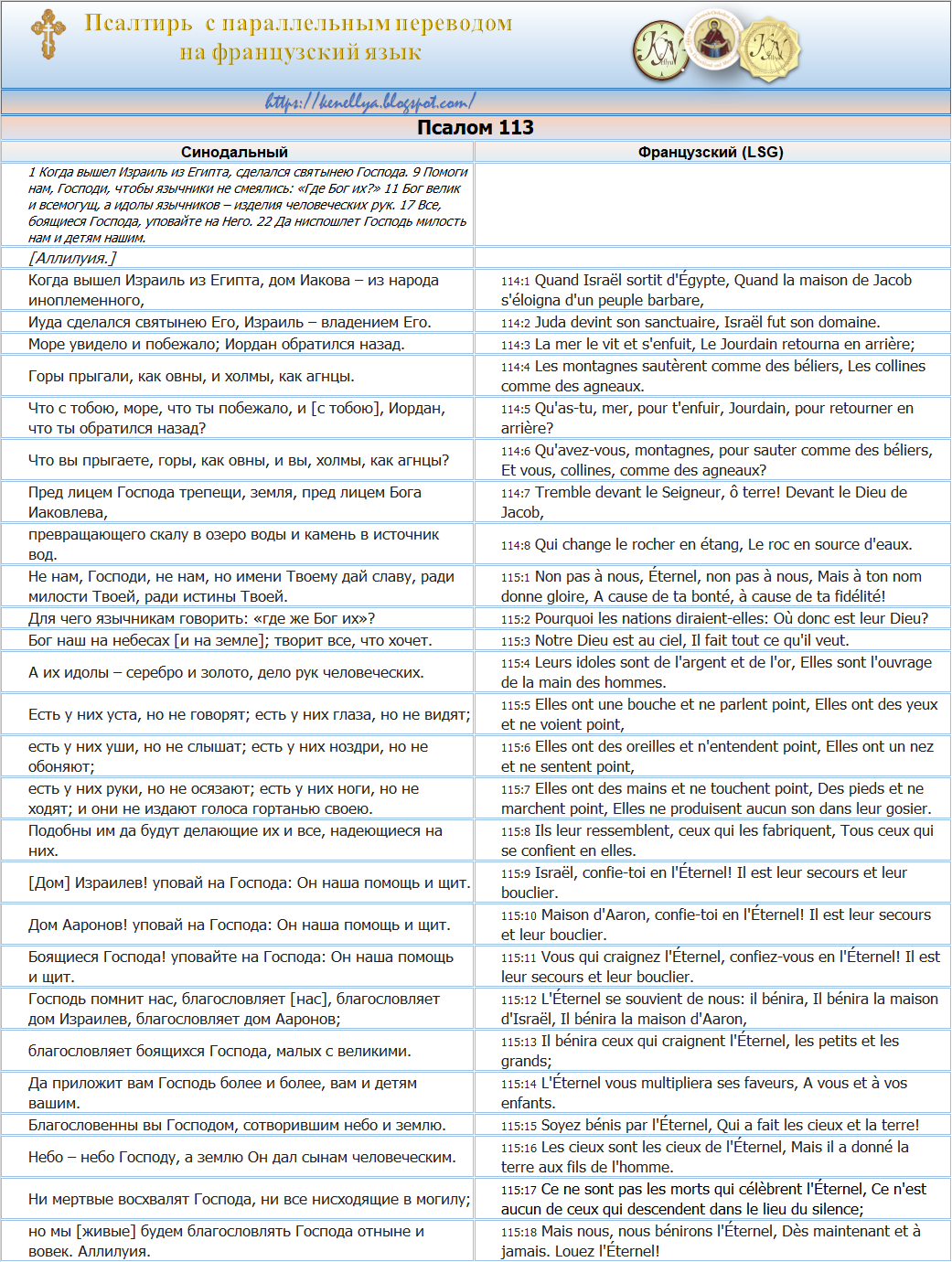 Псалтирь с параллельным переводом на французский язык

https://kenellya.blogspot.com/

Псалом 113

| Синодальный | Французский (LSG) |
|---|---|
| 1 Когда вышел Израиль из Египта, сделался святынею Господа. 9 Помоги нам, Господи, чтобы язычники не смеялись: «Где Бог их?» 11 Бог велик и всемогущ, а идолы язычников – изделия человеческих рук. 17 Все, боящиеся Господа, уповайте на Него. 22 Да ниспошлет Господь милость нам и детям нашим. | |
| [Аллилуия.] | |
| Когда вышел Израиль из Египта, дом Иакова – из народа иноплеменного, | 114:1 Quand Israël sortit d'Égypte, Quand la maison de Jacob s'éloigna d'un peuple barbare, |
| Иуда сделался святынею Его, Израиль – владением Его. | 114:2 Juda devint son sanctuaire, Israël fut son domaine. |
| Море увидело и побежало; Иордан обратился назад. | 114:3 La mer le vit et s'enfuit, Le Jourdain retourna en arrière; |
| Горы прыгали, как овны, и холмы, как агнцы. | 114:4 Les montagnes sautèrent comme des béliers, Les collines comme des agneaux. |
| Что с тобою, море, что ты побежало, и [с тобою], Иордан, что ты обратился назад? | 114:5 Qu'as-tu, mer, pour t'enfuir, Jourdain, pour retourner en arrière? |
| Что вы прыгаете, горы, как овны, и вы, холмы, как агнцы? | 114:6 Qu'avez-vous, montagnes, pour sauter comme des béliers, Et vous, collines, comme des agneaux? |
| Пред лицем Господа трепещи, земля, пред лицем Бога Иаковлева, | 114:7 Tremble devant le Seigneur, ô terre! Devant le Dieu de Jacob, |
| превращающего скалу в озеро воды и камень в источник вод. | 114:8 Qui change le rocher en étang, Le roc en source d'eaux. |
| Не нам, Господи, не нам, но имени Твоему дай славу, ради милости Твоей, ради истины Твоей. | 115:1 Non pas à nous, Éternel, non pas à nous, Mais à ton nom donne gloire, A cause de ta bonté, à cause de ta fidélité! |
| Для чего язычникам говорить: «где же Бог их»? | 115:2 Pourquoi les nations diraient-elles: Où donc est leur Dieu? |
| Бог наш на небесах [и на земле]; творит все, что хочет. | 115:3 Notre Dieu est au ciel, Il fait tout ce qu'il veut. |
| А их идолы – серебро и золото, дело рук человеческих. | 115:4 Leurs idoles sont de l'argent et de l'or, Elles sont l'ouvrage de la main des hommes. |
| Есть у них уста, но не говорят; есть у них глаза, но не видят; | 115:5 Elles ont une bouche et ne parlent point, Elles ont des yeux et ne voient point, |
| есть у них уши, но не слышат; есть у них ноздри, но не обоняют; | 115:6 Elles ont des oreilles et n'entendent point, Elles ont un nez et ne sentent point, |
| есть у них руки, но не осязают; есть у них ноги, но не ходят; и они не издают голоса гортанью своею. | 115:7 Elles ont des mains et ne touchent point, Des pieds et ne marchent point, Elles ne produisent aucun son dans leur gosier. |
| Подобны им да будут делающие их и все, надеющиеся на них. | 115:8 Ils leur ressemblent, ceux qui les fabriquent, Tous ceux qui se confient en elles. |
| [Дом] Израилев! уповай на Господа: Он наша помощь и щит. | 115:9 Israël, confie-toi en l'Éternel! Il est leur secours et leur bouclier. |
| Дом Ааронов! уповай на Господа: Он наша помощь и щит. | 115:10 Maison d'Aaron, confie-toi en l'Éternel! Il est leur secours et leur bouclier. |
| Боящиеся Господа! уповайте на Господа: Он наша помощь и щит. | 115:11 Vous qui craignez l'Éternel, confiez-vous en l'Éternel! Il est leur secours et leur bouclier. |
| Господь помнит нас, благословляет [нас], благословляет дом Израилев, благословляет дом Ааронов; | 115:12 L'Éternel se souvient de nous: il bénira, Il bénira la maison d'Israël, Il bénira la maison d'Aaron, |
| благословляет боящихся Господа, малых с великими. | 115:13 Il bénira ceux qui craignent l'Éternel, les petits et les grands; |
| Да приложит вам Господь более и более, вам и детям вашим. | 115:14 L'Éternel vous multipliera ses faveurs, A vous et à vos enfants. |
| Благословенны вы Господом, сотворившим небо и землю. | 115:15 Soyez bénis par l'Éternel, Qui a fait les cieux et la terre! |
| Небо – небо Господу, а землю Он дал сынам человеческим. | 115:16 Les cieux sont les cieux de l'Éternel, Mais il a donné la terre aux fils de l'homme. |
| Ни мертвые восхвалят Господа, ни все нисходящие в могилу; | 115:17 Ce ne sont pas les morts qui célèbrent l'Éternel, Ce n'est aucun de ceux qui descendent dans le lieu du silence; |
| но мы [живые] будем благословлять Господа отныне и вовек. Аллилуия. | 115:18 Mais nous, nous bénirons l'Éternel, Dès maintenant et à jamais. Louez l'Éternel! |